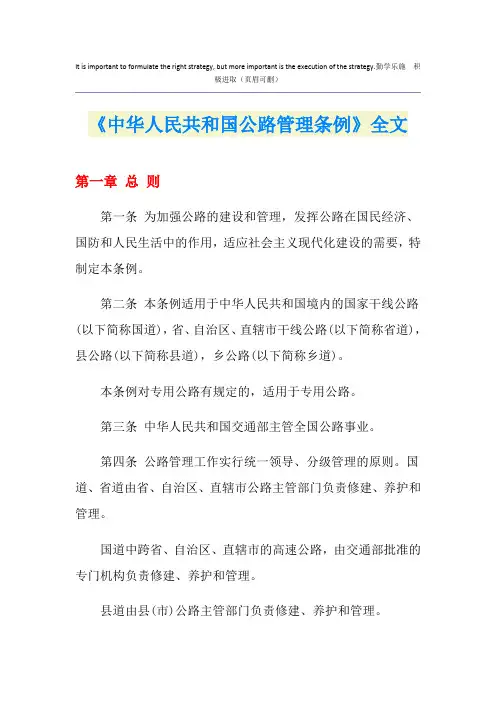 It is important to formulate the right strategy, but more important is the execution of the strategy.勤学乐施 积极进取（页眉可删）

《中华人民共和国公路管理条例》全文

第一章 总 则

第一条 为加强公路的建设和管理，发挥公路在国民经济、国防和人民生活中的作用，适应社会主义现代化建设的需要，特制定本条例。

第二条 本条例适用于中华人民共和国境内的国家干线公路(以下简称国道)，省、自治区、直辖市干线公路(以下简称省道)，县公路(以下简称县道)，乡公路(以下简称乡道)。

本条例对专用公路有规定的，适用于专用公路。

第三条 中华人民共和国交通部主管全国公路事业。

第四条 公路管理工作实行统一领导、分级管理的原则。国道、省道由省、自治区、直辖市公路主管部门负责修建、养护和管理。

国道中跨省、自治区、直辖市的高速公路，由交通部批准的专门机构负责修建、养护和管理。

县道由县(市)公路主管部门负责修建、养护和管理。